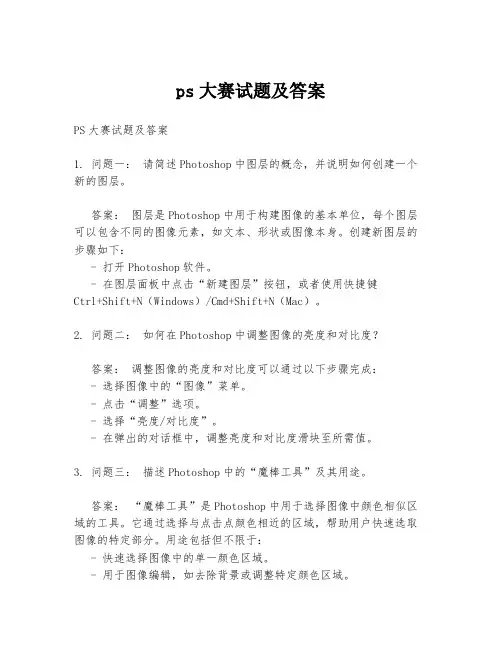 ps 大赛试题及答案

PS 大赛试题及答案

1. 问题一： 请简述 Photoshop 中图层的概念，并说明如何创建一个新的图层。

答案： 图层是 Photoshop 中用于构建图像的基本单位，每个图层可以包含不同的图像元素，如文本、形状或图像本身。创建新图层的步骤如下：
- 打开 Photoshop 软件。
- 在图层面板中点击“新建图层”按钮，或者使用快捷键 Ctrl+Shift+N（Windows）/Cmd+Shift+N（Mac）。

2. 问题二： 如何在 Photoshop 中调整图像的亮度和对比度？

答案： 调整图像的亮度和对比度可以通过以下步骤完成：
- 选择图像中的“图像”菜单。
- 点击“调整”选项。
- 选择“亮度/对比度”。
- 在弹出的对话框中，调整亮度和对比度滑块至所需值。

3. 问题三： 描述 Photoshop 中的“魔棒工具”及其用途。

答案： “魔棒工具”是 Photoshop 中用于选择图像中颜色相似区域的工具。它通过选择与点击点颜色相近的区域，帮助用户快速选取图像的特定部分。用途包括但不限于：
- 快速选择图像中的单一颜色区域。
- 用于图像编辑，如去除背景或调整特定颜色区域。